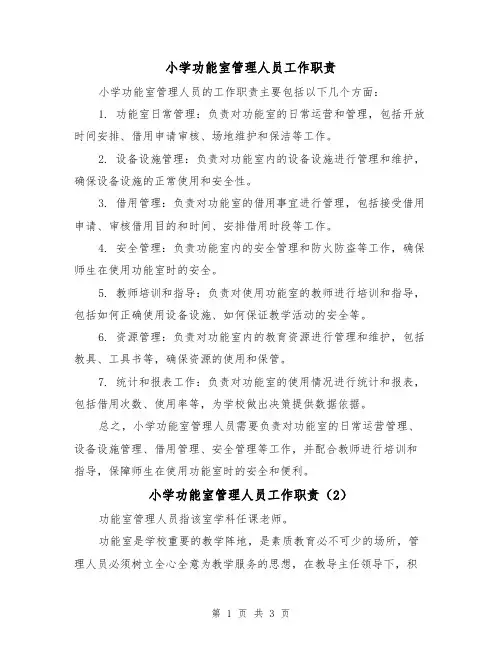 小学功能室管理人员工作职责

小学功能室管理人员的工作职责主要包括以下几个方面：

1. 功能室日常管理：负责对功能室的日常运营和管理，包括开放时间安排、借用申请审核、场地维护和保洁等工作。

2. 设备设施管理：负责对功能室内的设备设施进行管理和维护，确保设备设施的正常使用和安全性。

3. 借用管理：负责对功能室的借用事宜进行管理，包括接受借用申请、审核借用目的和时间、安排借用时段等工作。

4. 安全管理：负责功能室内的安全管理和防火防盗等工作，确保师生在使用功能室时的安全。

5. 教师培训和指导：负责对使用功能室的教师进行培训和指导，包括如何正确使用设备设施、如何保证教学活动的安全等。

6. 资源管理：负责对功能室内的教育资源进行管理和维护，包括教具、工具书等，确保资源的使用和保管。

7. 统计和报表工作：负责对功能室的使用情况进行统计和报表，包括借用次数、使用率等，为学校做出决策提供数据依据。

总之，小学功能室管理人员需要负责对功能室的日常运营管理、设备设施管理、借用管理、安全管理等工作，并配合教师进行培训和指导，保障师生在使用功能室时的安全和便利。

小学功能室管理人员工作职责（2）

功能室管理人员指该室学科任课老师。

功能室是学校重要的教学阵地，是素质教育必不可少的场所，管理人员必须树立全心全意为教学服务的思想，在教导主任领导下，积

第 1 页 共 3 页